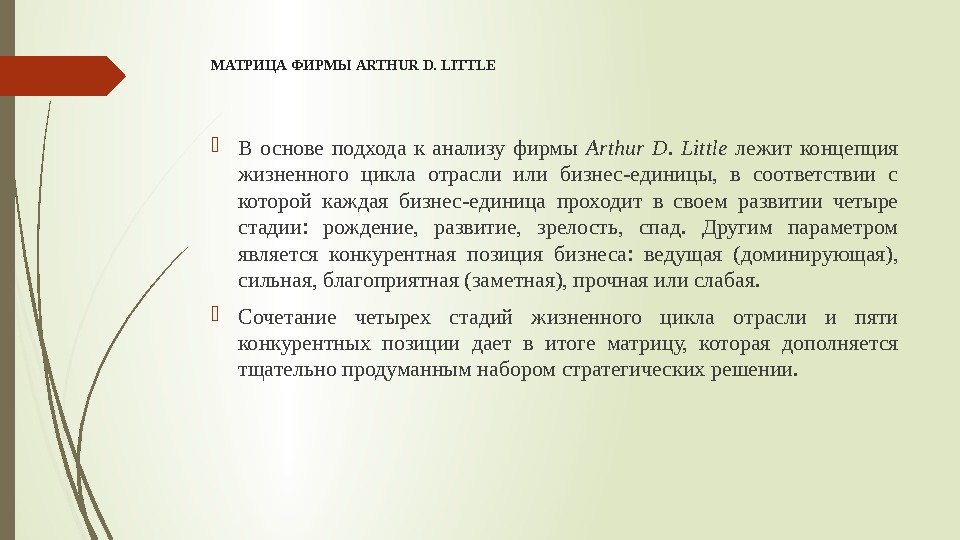 МАТРИЦА ФИРМЫ ARTHUR D. LITTLE

В основе подхода к анализу фирмы Arthur D. Little лежит концепция жизненного цикла отрасли или бизнес-единицы, в соответствии с которой каждая бизнес-единица проходит в своем развитии четыре стадии: рождение, развитие, зрелость, спад. Другим параметром является конкурентная позиция бизнеса: ведущая (доминирующая), сильная, благоприятная (заметная), прочная или слабая.

Сочетание четырех стадий жизненного цикла отрасли и пяти конкурентных позиции дает в итоге матрицу, которая дополняется тщательно продуманным набором стратегических решении.